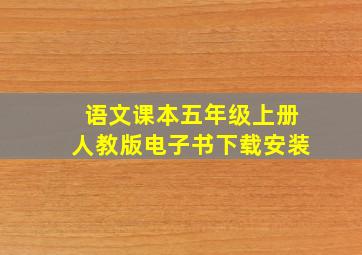 语文课本五年级上册
人教版电子书下载安装